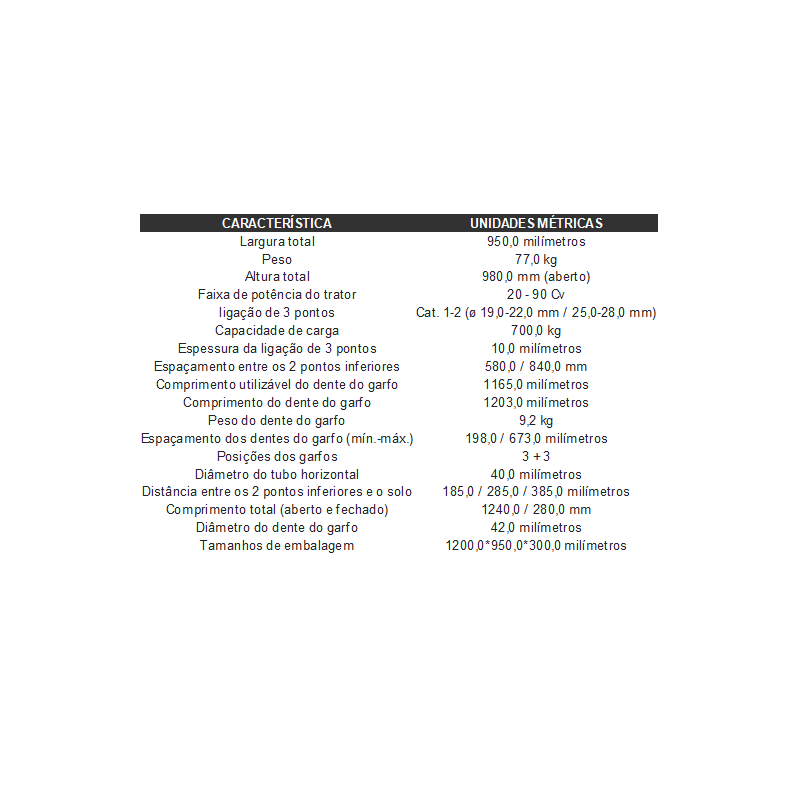 | CARACTERÍSTICA | UNIDADES MÉTRICAS |
|---|---|
| Largura total | 950,0 milímetros |
| Peso | 77,0 kg |
| Altura total | 980,0 mm (aberto) |
| Faixa de potência do trator | 20 - 90 Cv |
| ligação de 3 pontos | Cat. 1-2 (ø 19,0-22,0 mm / 25,0-28,0 mm) |
| Capacidade de carga | 700,0 kg |
| Espessura da ligação de 3 pontos | 10,0 milímetros |
| Espaçamento entre os 2 pontos inferiores | 580,0 / 840,0 mm |
| Comprimento utilizável do dente do garfo | 1165,0 milímetros |
| Comprimento do dente do garfo | 1203,0 milímetros |
| Peso do dente do garfo | 9,2 kg |
| Espaçamento dos dentes do garfo (mín.-máx.) | 198,0 / 673,0 milímetros |
| Posições dos garfos | 3 + 3 |
| Diâmetro do tubo horizontal | 40,0 milímetros |
| Distância entre os 2 pontos inferiores e o solo | 185,0 / 285,0 / 385,0 milímetros |
| Comprimento total (aberto e fechado) | 1240,0 / 280,0 mm |
| Diâmetro do dente do garfo | 42,0 milímetros |
| Tamanhos de embalagem | 1200,0*950,0*300,0 milímetros |